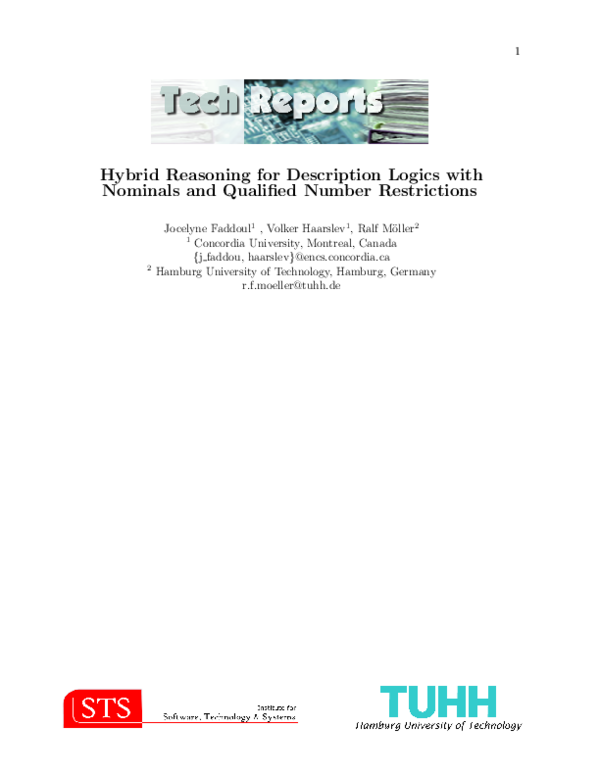 1

Tech Reports

Hybrid Reasoning for Description Logics with Nominals and Qualified Number Restrictions

Jocelyne Faddoul$^1$ , Volker Haarslev$^1$, Ralf Möller$^2$
$^1$ Concordia University, Montreal, Canada
{j_faddou, haarslev}@encs.concordia.ca
$^2$ Hamburg University of Technology, Hamburg, Germany
r.f.moeller@tuhh.de

STS Institute for Software, Technology & Systems

TUHH Hamburg University of Technology